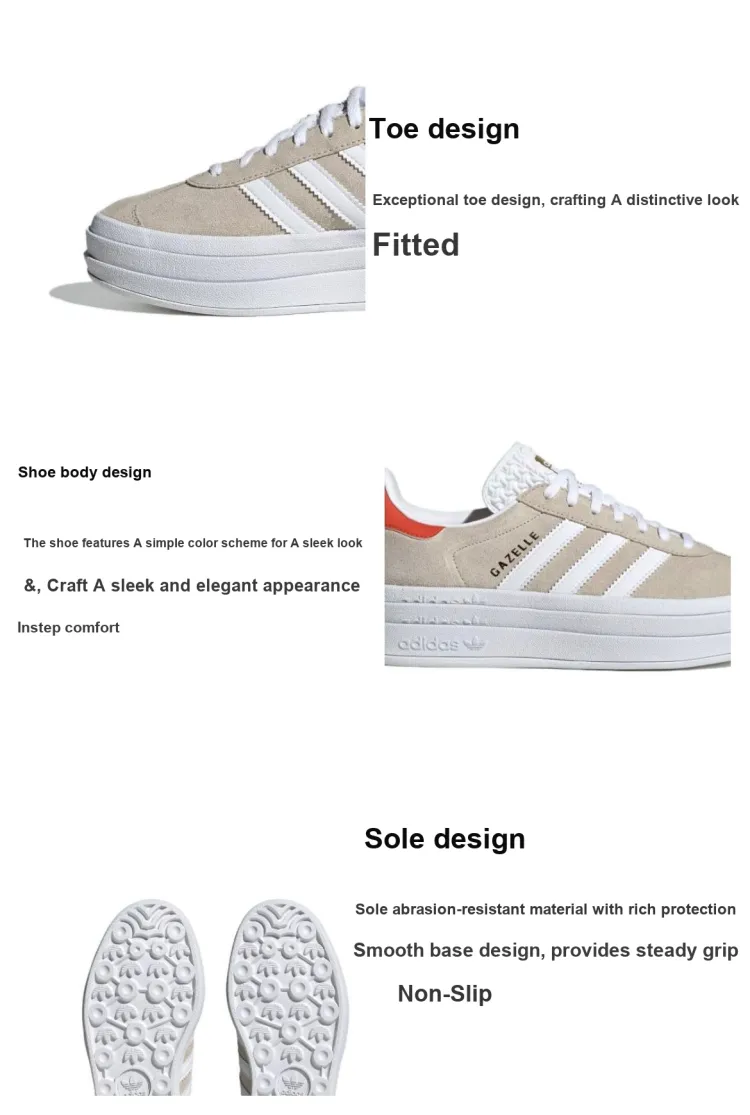 Toe design

Exceptional toe design, crafting A distinctive look

Fitted

Shoe body design

The shoe features A simple color scheme for A sleek look

&, Craft A sleek and elegant appearance

Instep comfort

GAZELLE

adidas

Sole design

Sole abrasion-resistant material with rich protection

Smooth base design, provides steady grip

Non-Slip